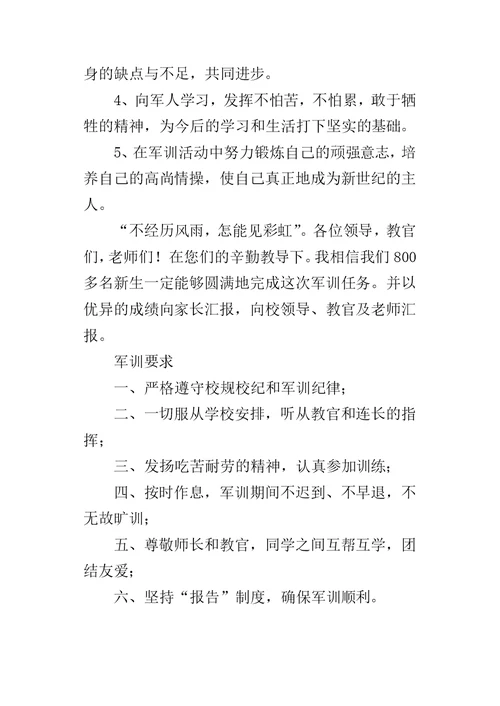 身的缺点与不足，共同进步。

4、向军人学习，发挥不怕苦，不怕累，敢于牺牲的精神，为今后的学习和生活打下坚实的基础。

5、在军训活动中努力锻炼自己的顽强意志，培养自己的高尚情操，使自己真正地成为新世纪的主人。

“不经历风雨，怎能见彩虹”。各位领导，教官们，老师们！在您们的辛勤教导下。我相信我们800多名新生一定能够圆满地完成这次军训任务。并以优异的成绩向家长汇报，向校领导、教官及老师汇报。

军训要求

一、严格遵守校规校纪和军训纪律；

二、一切服从学校安排，听从教官和连长的指挥；

三、发扬吃苦耐劳的精神，认真参加训练；

四、按时作息，军训期间不迟到、不早退，不无故旷训；

五、尊敬师长和教官，同学之间互帮互学，团结友爱；

六、坚持“报告”制度，确保军训顺利。